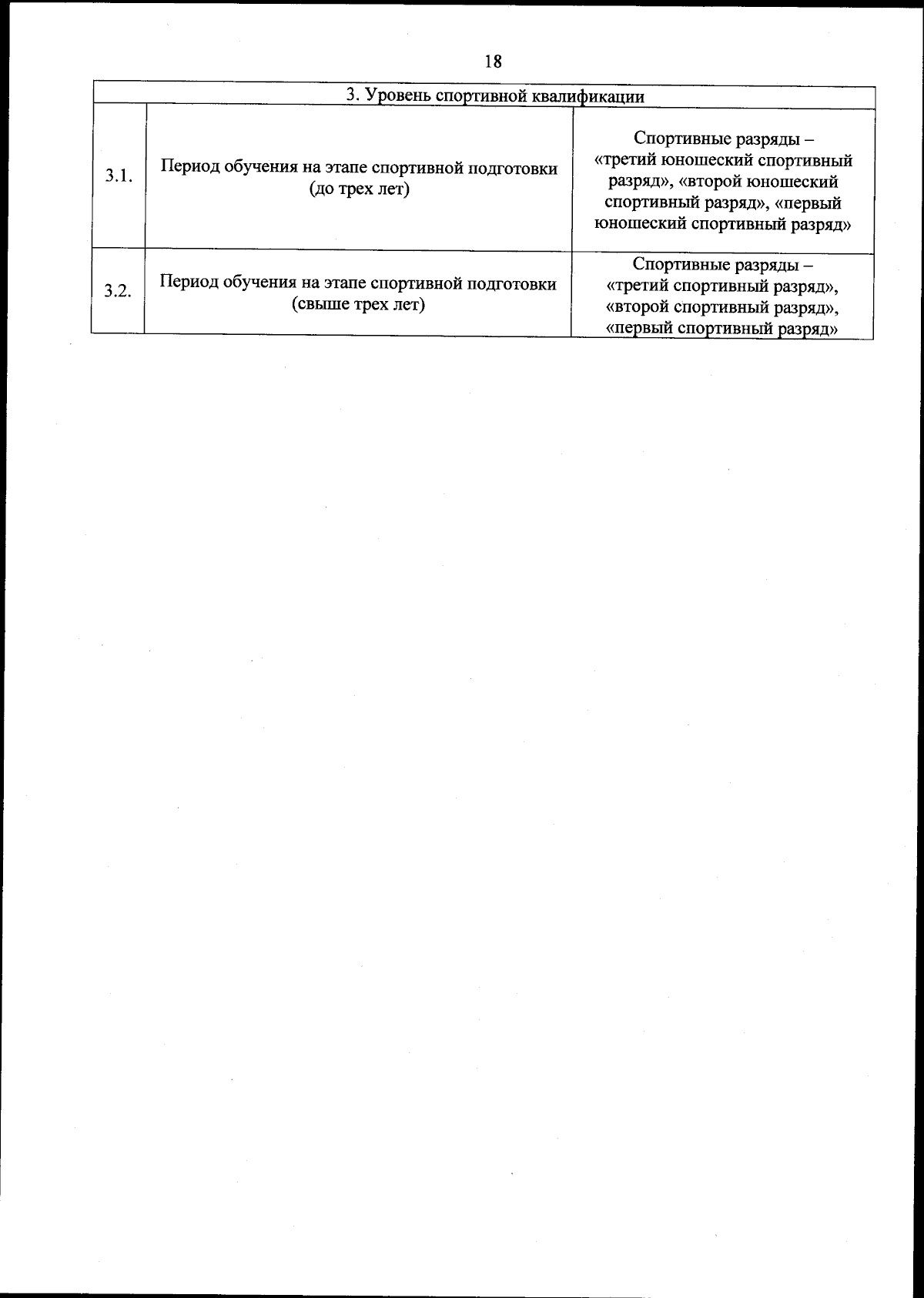 18

| 3. Уровень спортивной квалификации | | |
|---|---|---|
| 3.1. | Период обучения на этапе спортивной подготовки (до трех лет) | Спортивные разряды – «третий юношеский спортивный разряд», «второй юношеский спортивный разряд», «первый юношеский спортивный разряд» |
| 3.2. | Период обучения на этапе спортивной подготовки (свыше трех лет) | Спортивные разряды – «третий спортивный разряд», «второй спортивный разряд», «первый спортивный разряд» |